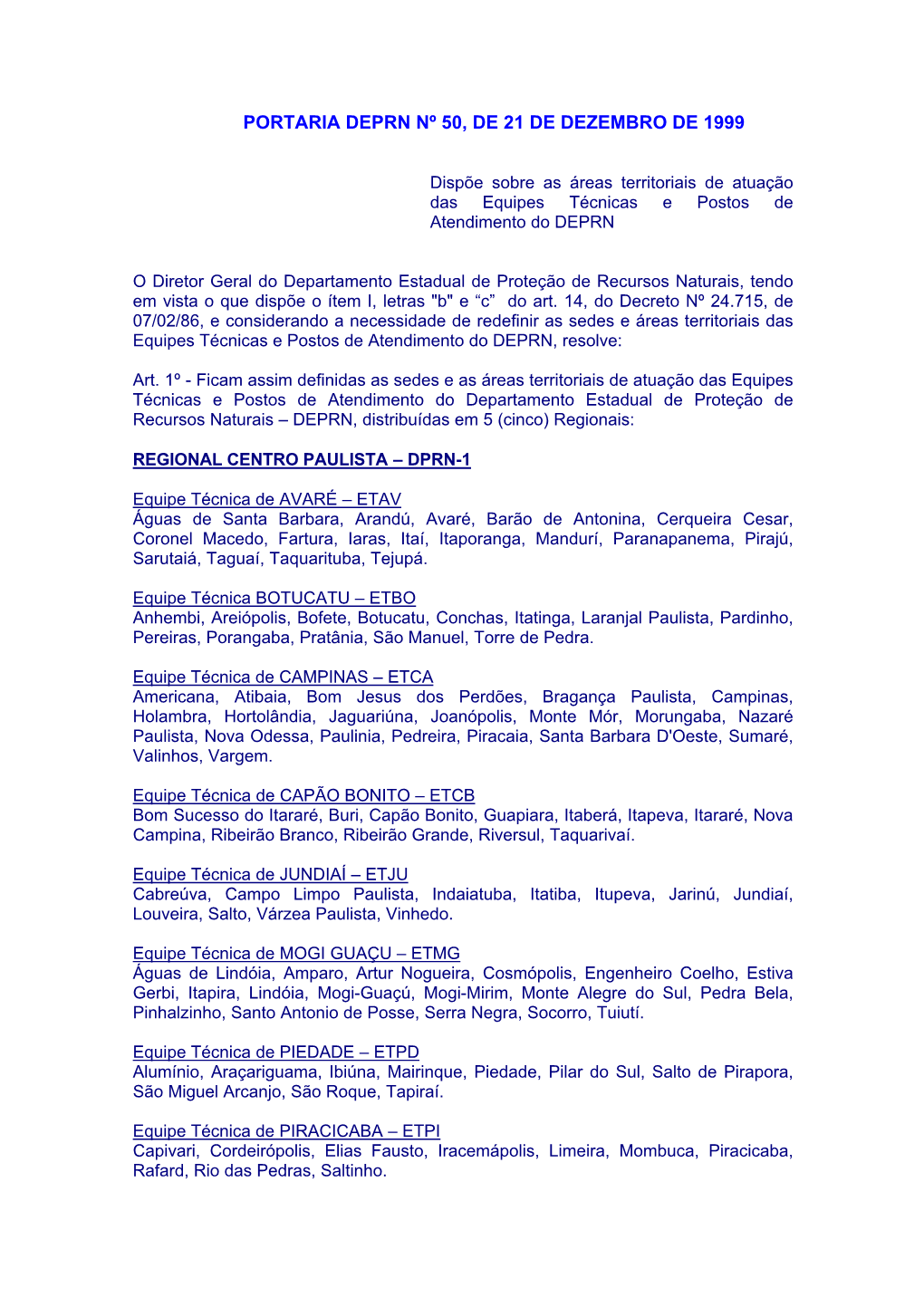 PORTARIA DEPRN Nº 50, DE 21 DE DEZEMBRO DE 1999

Dispõe sobre as áreas territoriais de atuação das Equipes Técnicas e Postos de Atendimento do DEPRN

O Diretor Geral do Departamento Estadual de Proteção de Recursos Naturais, tendo em vista o que dispõe o ítem I, letras "b" e “c” do art. 14, do Decreto Nº 24.715, de 07/02/86, e considerando a necessidade de redefinir as sedes e áreas territoriais das Equipes Técnicas e Postos de Atendimento do DEPRN, resolve:

Art. 1º - Ficam assim definidas as sedes e as áreas territoriais de atuação das Equipes Técnicas e Postos de Atendimento do Departamento Estadual de Proteção de Recursos Naturais – DEPRN, distribuídas em 5 (cinco) Regionais:

REGIONAL CENTRO PAULISTA – DPRN-1

Equipe Técnica de AVARÉ – ETAV
Águas de Santa Barbara, Arandú, Avaré, Barão de Antonina, Cerqueira Cesar, Coronel Macedo, Fartura, Iaras, Itaí, Itaporanga, Mandurí, Paranapanema, Pirajú, Sarutaiá, Taguaí, Taquarituba, Tejupá.

Equipe Técnica BOTUCATU – ETBO
Anhembi, Areiópolis, Bofete, Botucatu, Conchas, Itatinga, Laranjal Paulista, Pardinho, Pereiras, Porangaba, Pratânia, São Manuel, Torre de Pedra.

Equipe Técnica de CAMPINAS – ETCA
Americana, Atibaia, Bom Jesus dos Perdões, Bragança Paulista, Campinas, Holambra, Hortolândia, Jaguariúna, Joanópolis, Monte Mór, Morungaba, Nazaré Paulista, Nova Odessa, Paulinia, Pedreira, Piracaia, Santa Barbara D'Oeste, Sumaré, Valinhos, Vargem.

Equipe Técnica de CAPÃO BONITO – ETCB
Bom Sucesso do Itararé, Buri, Capão Bonito, Guapiara, Itaberá, Itapeva, Itararé, Nova Campina, Ribeirão Branco, Ribeirão Grande, Riversul, Taquarivaí.

Equipe Técnica de JUNDIAÍ – ETJU
Cabreúva, Campo Limpo Paulista, Indaiatuba, Itatiba, Itupeva, Jarinú, Jundiaí, Louveira, Salto, Várzea Paulista, Vinhedo.

Equipe Técnica de MOGI GUAÇU – ETMG
Águas de Lindóia, Amparo, Artur Nogueira, Cosmópolis, Engenheiro Coelho, Estiva Gerbi, Itapira, Lindóia, Mogi-Guaçú, Mogi-Mirim, Monte Alegre do Sul, Pedra Bela, Pinhalzinho, Santo Antonio de Posse, Serra Negra, Socorro, Tuiutí.

Equipe Técnica de PIEDADE – ETPD
Alumínio, Araçariguama, Ibiúna, Mairinque, Piedade, Pilar do Sul, Salto de Pirapora, São Miguel Arcanjo, São Roque, Tapiraí.

Equipe Técnica de PIRACICABA – ETPI
Capivari, Cordeirópolis, Elias Fausto, Iracemápolis, Limeira, Mombuca, Piracicaba, Rafard, Rio das Pedras, Saltinho.